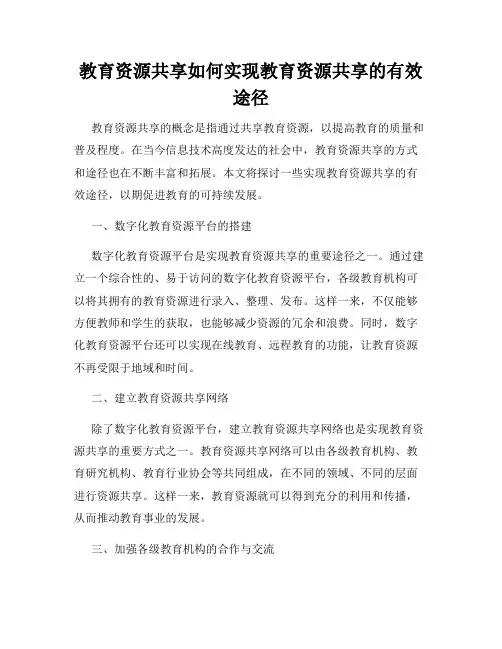 教育资源共享如何实现教育资源共享的有效途径

教育资源共享的概念是指通过共享教育资源，以提高教育的质量和普及程度。在当今信息技术高度发达的社会中，教育资源共享的方式和途径也在不断丰富和拓展。本文将探讨一些实现教育资源共享的有效途径，以期促进教育的可持续发展。

一、数字化教育资源平台的搭建

数字化教育资源平台是实现教育资源共享的重要途径之一。通过建立一个综合性的、易于访问的数字化教育资源平台，各级教育机构可以将其拥有的教育资源进行录入、整理、发布。这样一来，不仅能够方便教师和学生的获取，也能够减少资源的冗余和浪费。同时，数字化教育资源平台还可以实现在线教育、远程教育的功能，让教育资源不再受限于地域和时间。

二、建立教育资源共享网络

除了数字化教育资源平台，建立教育资源共享网络也是实现教育资源共享的重要方式之一。教育资源共享网络可以由各级教育机构、教育研究机构、教育行业协会等共同组成，在不同的领域、不同的层面进行资源共享。这样一来，教育资源就可以得到充分的利用和传播，从而推动教育事业的发展。

三、加强各级教育机构的合作与交流